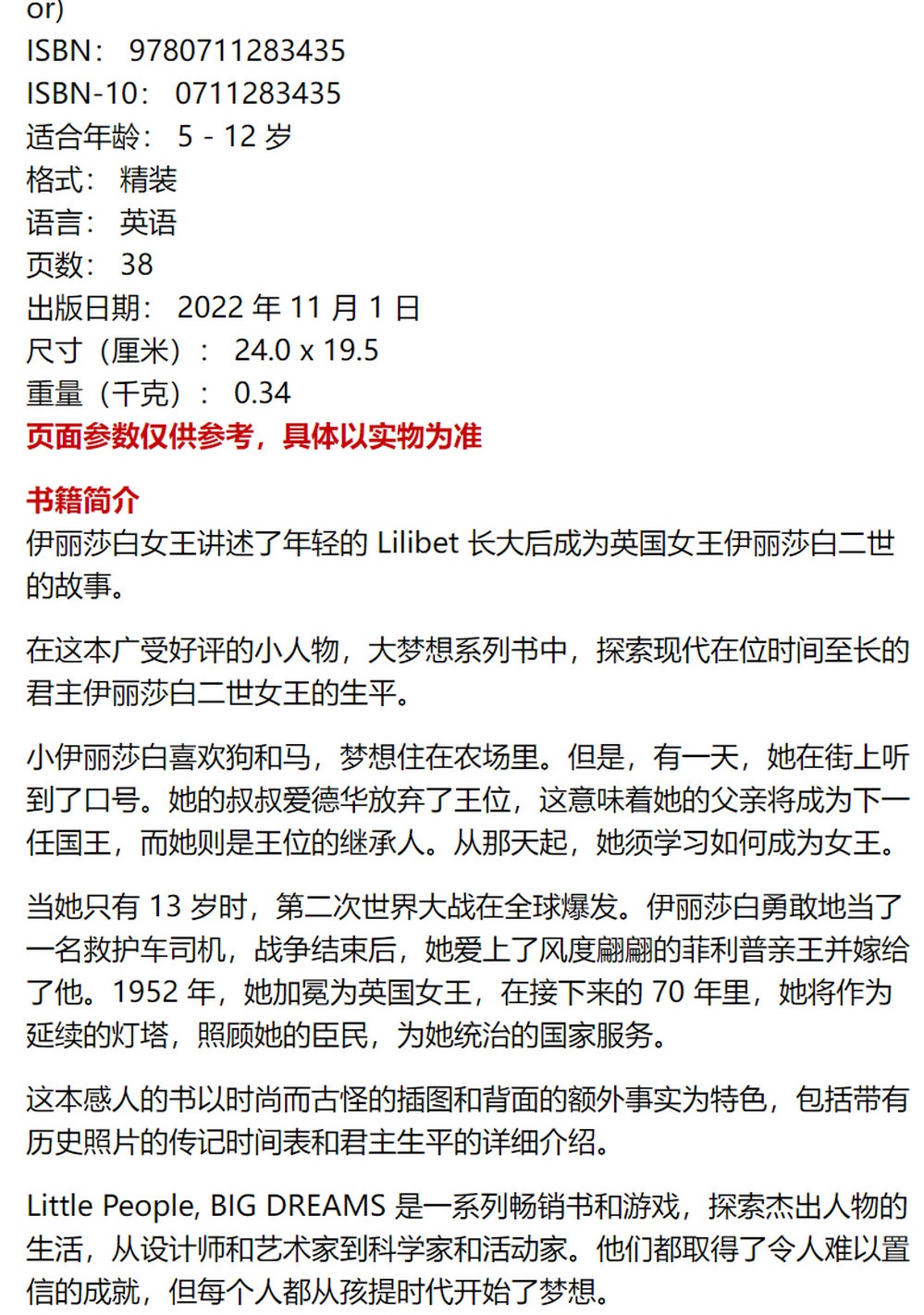 or)
ISBN： 9780711283435
ISBN-10： 0711283435
适合年龄： 5 - 12 岁
格式： 精装
语言： 英语
页数： 38
出版日期： 2022 年 11 月 1 日
尺寸（厘米）： 24.0 x 19.5
重量（千克）： 0.34
页面参数仅供参考，具体以实物为准

书籍简介
伊丽莎白女王讲述了年轻的 Lilibet 长大后成为英国女王伊丽莎白二世的故事。

在这本广受好评的小人物，大梦想系列书中，探索现代在位时间至长的君主伊丽莎白二世女王的生平。

小伊丽莎白喜欢狗和马，梦想住在农场里。但是，有一天，她在街上听到了口号。她的叔叔爱德华放弃了王位，这意味着她的父亲将成为下一任国王，而她则是王位的继承人。从那天起，她须学习如何成为女王。

当她只有 13 岁时，第二次世界大战在全球爆发。伊丽莎白勇敢地当了一名救护车司机，战争结束后，她爱上了风度翩翩的菲利普亲王并嫁给了他。1952 年，她加冕为英国女王，在接下来的 70 年里，她将作为延续的灯塔，照顾她的臣民，为她统治的国家服务。

这本感人的书以时尚而古怪的插图和背面的额外事实为特色，包括带有历史照片的传记时间表和君主生平的详细介绍。

Little People, BIG DREAMS 是一系列畅销书和游戏，探索杰出人物的生活，从设计师和艺术家到科学家和活动家。他们都取得了令人难以置信的成就，但每个人都从孩提时代开始了梦想。